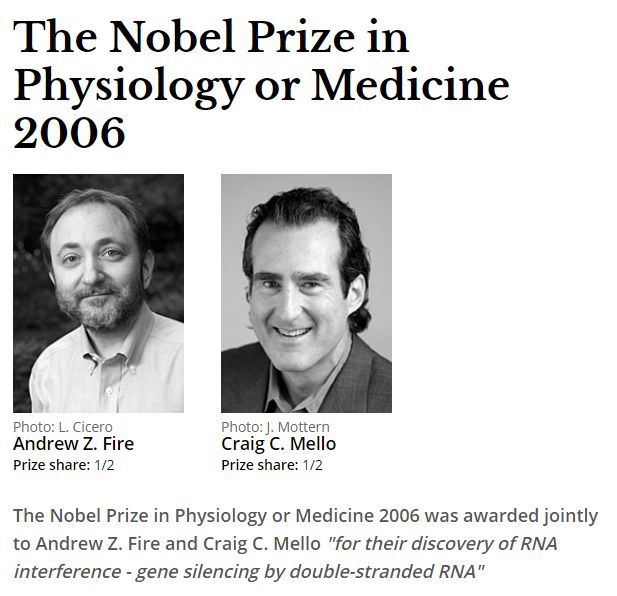 The Nobel Prize in Physiology or Medicine 2006

Photo: L. Cicero
Andrew Z. Fire
Prize share: 1/2

Photo: J. Mottern
Craig C. Mello
Prize share: 1/2

The Nobel Prize in Physiology or Medicine 2006 was awarded jointly to Andrew Z. Fire and Craig C. Mello "for their discovery of RNA interference - gene silencing by double-stranded RNA"